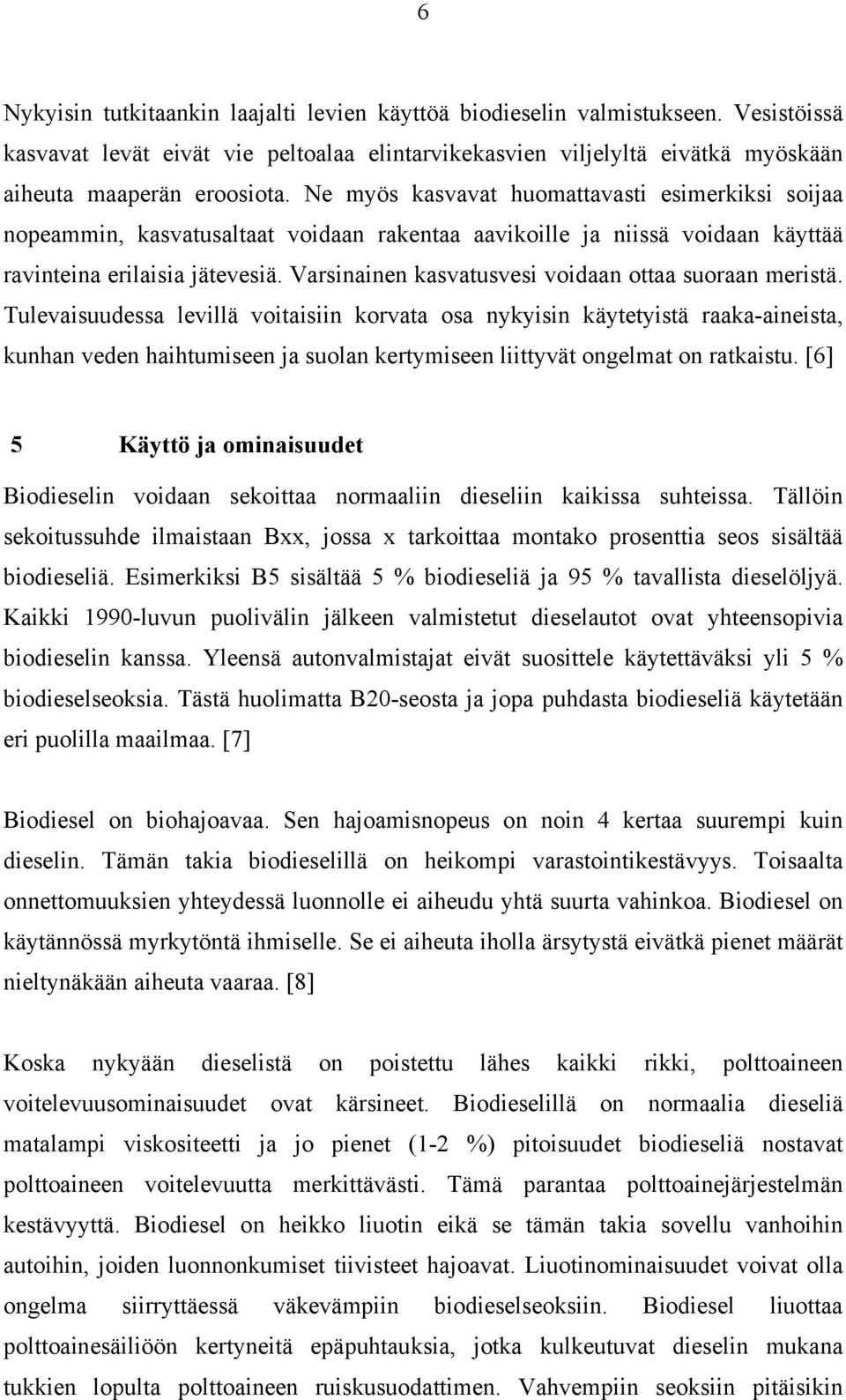 6

Nykyisin tutkitaankin laajalti levien käyttöä biodieselin valmistukseen. Vesistöissä kasvavat levät eivät vie peltoalaa elintarvikekasvien viljelyltä eivätkä myöskään aiheuta maaperän eroosiota. Ne myös kasvavat huomattavasti esimerkiksi soijaa nopeammin, kasvatusaltaat voidaan rakentaa aavikoille ja niissä voidaan käyttää ravinteina erilaisia jätevesiä. Varsinainen kasvatusvesi voidaan ottaa suoraan meristä. Tulevaisuudessa levillä voitaisiin korvata osa nykyisin käytetyistä raaka-aineista, kunhan veden haihtumiseen ja suolan kertymiseen liittyvät ongelmat on ratkaistu. [6]

5 Käyttö ja ominaisuudet

Biodieselin voidaan sekoittaa normaaliin dieseliin kaikissa suhteissa. Tällöin sekoitussuhde ilmaistaan Bxx, jossa x tarkoittaa montako prosenttia seos sisältää biodieseliä. Esimerkiksi B5 sisältää 5 % biodieseliä ja 95 % tavallista dieselöljyä. Kaikki 1990-luvun puolivälin jälkeen valmistetut dieselautot ovat yhteensopivia biodieselin kanssa. Yleensä autonvalmistajat eivät suosittele käytettäväksi yli 5 % biodieselseoksia. Tästä huolimatta B20-seosta ja jopa puhdasta biodieseliä käytetään eri puolilla maailmaa. [7]

Biodiesel on biohajoavaa. Sen hajoamisnopeus on noin 4 kertaa suurempi kuin dieselin. Tämän takia biodieselillä on heikompi varastointikestävyys. Toisaalta onnettomuuksien yhteydessä luonnolle ei aiheudu yhtä suurta vahinkoa. Biodiesel on käytännössä myrkytöntä ihmiselle. Se ei aiheuta iholla ärsytystä eivätkä pienet määrät nieltynäkään aiheuta vaaraa. [8]

Koska nykyään dieselistä on poistettu lähes kaikki rikki, polttoaineen voitelevuusominaisuudet ovat kärsineet. Biodieselillä on normaalia dieseliä matalampi viskositeetti ja jo pienet (1-2 %) pitoisuudet biodieseliä nostavat polttoaineen voitelevuutta merkittävästi. Tämä parantaa polttoainejärjestelmän kestävyyttä. Biodiesel on heikko liuotin eikä se tämän takia sovellu vanhoihin autoihin, joiden luonnonkumiset tiivisteet hajoavat. Liuotinominaisuudet voivat olla ongelma siirryttäessä väkevämpiin biodieselseoksiin. Biodiesel liuottaa polttoainesäiliöön kertyneitä epäpuhtauksia, jotka kulkeutuvat dieselin mukana tukkien lopulta polttoaineen ruiskusuodattimen. Vahvempiin seoksiin pitäisikin